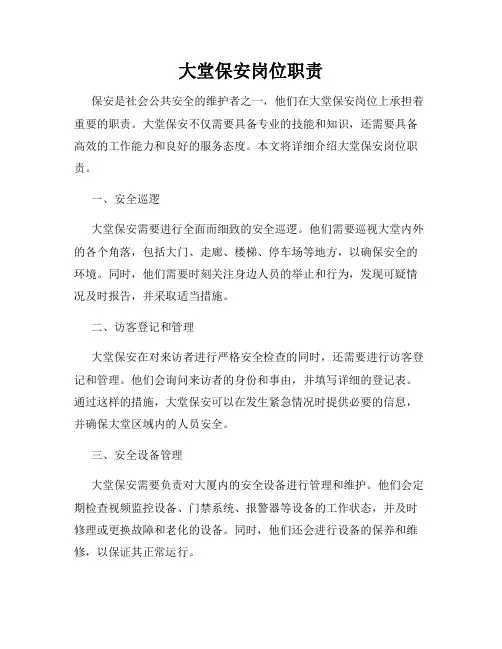 大堂保安岗位职责

保安是社会公共安全的维护者之一，他们在大堂保安岗位上承担着重要的职责。大堂保安不仅需要具备专业的技能和知识，还需要具备高效的工作能力和良好的服务态度。本文将详细介绍大堂保安岗位职责。

一、安全巡逻

大堂保安需要进行全面而细致的安全巡逻。他们需要巡视大堂内外的各个角落，包括大门、走廊、楼梯、停车场等地方，以确保安全的环境。同时，他们需要时刻关注身边人员的举止和行为，发现可疑情况及时报告，并采取适当措施。

二、访客登记和管理

大堂保安在对来访者进行严格安全检查的同时，还需要进行访客登记和管理。他们会询问来访者的身份和事由，并填写详细的登记表。通过这样的措施，大堂保安可以在发生紧急情况时提供必要的信息，并确保大堂区域内的人员安全。

三、安全设备管理

大堂保安需要负责对大厦内的安全设备进行管理和维护。他们会定期检查视频监控设备、门禁系统、报警器等设备的工作状态，并及时修理或更换故障和老化的设备。同时，他们还会进行设备的保养和维修，以保证其正常运行。